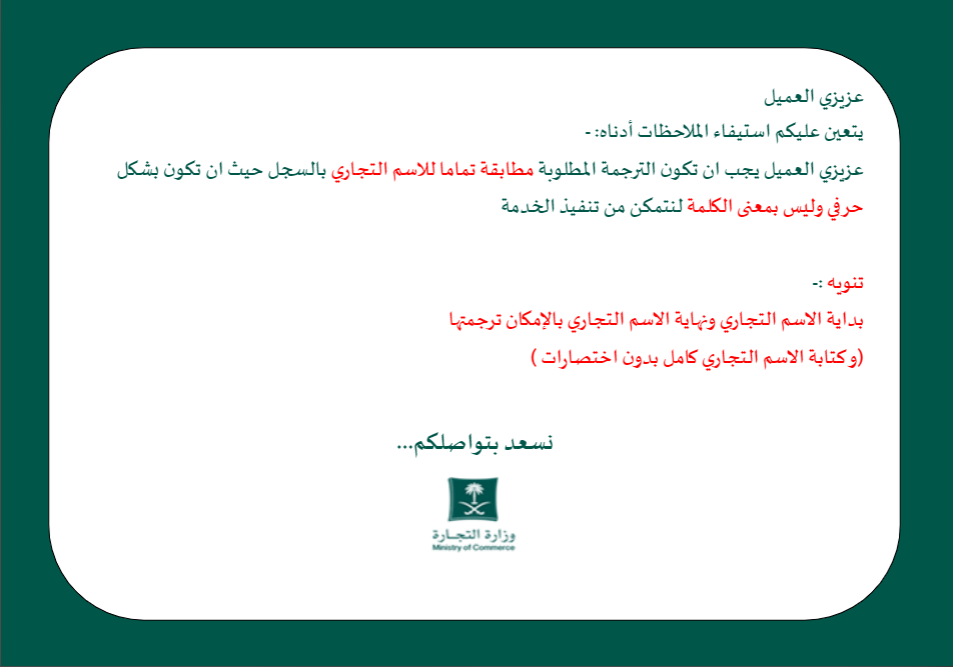 عزيزي العميل

يتعين عليكم استيفاء الملاحظات أدناه: -

عزيزي العميل يجب ان تكون الترجمة المطلوبة مطابقة تماما للاسم التجاري بالسجل حيث ان تكون بشكل حرفي وليس بمعنى الكلمة لنتمكن من تنفيذ الخدمة

تنويه :-

بداية الاسم التجاري ونهاية الاسم التجاري بالإمكان ترجمتها

(وكتابة الاسم التجاري كامل بدون اختصارات )

نسعد بتواصلكم...

وزارة التجارة
Ministry of Commerce